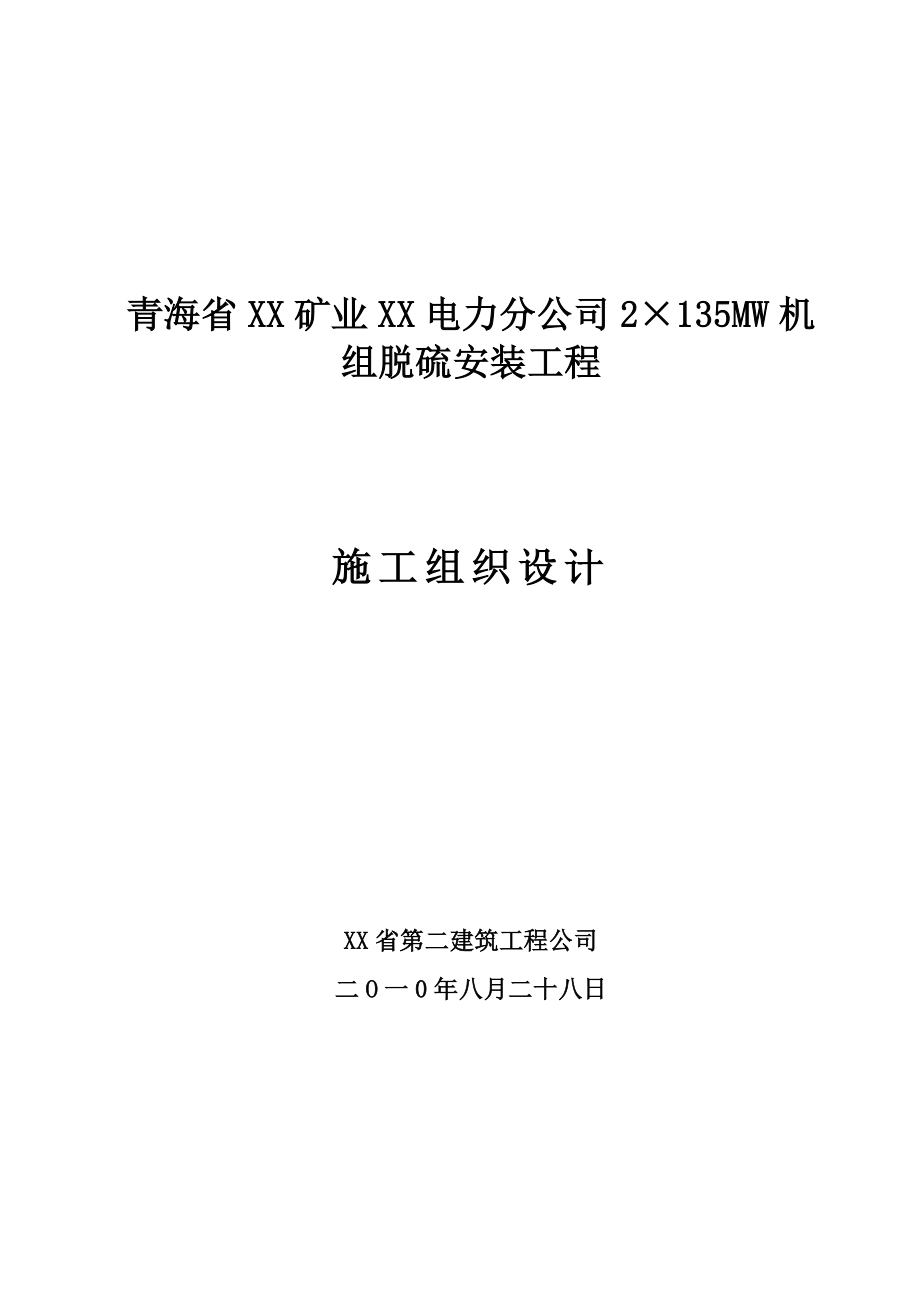 青海省XX矿业XX电力分公司2×135MW机组脱硫安装工程

施工组织设计

XX省第二建筑工程公司

二０一０年八月二十八日